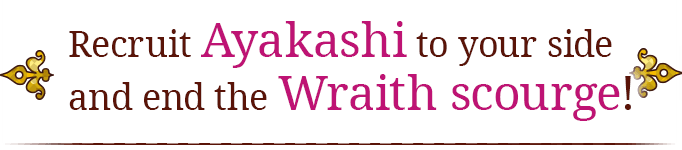 Recruit Ayakashi to your side and end the Wraith scourge!